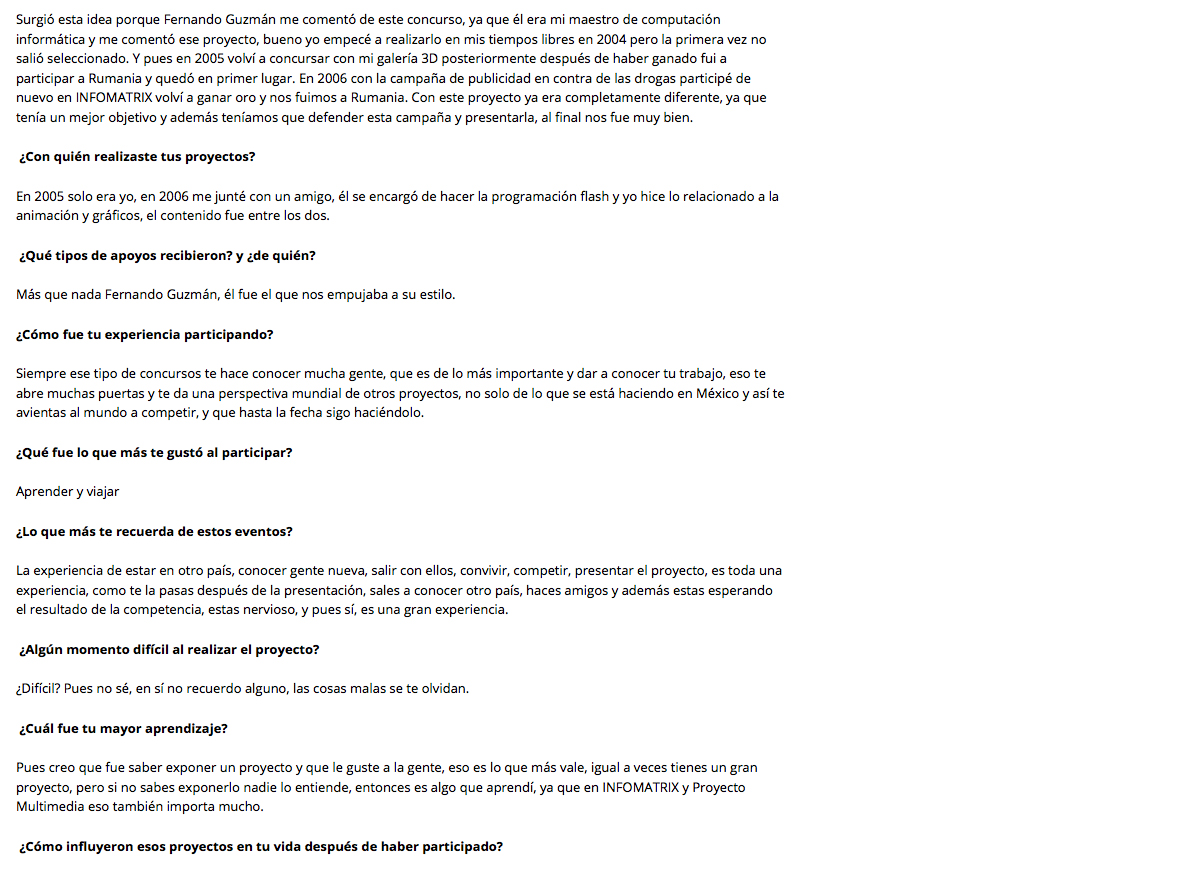 Surgió esta idea porque Fernando Guzmán me comentó de este concurso, ya que él era mi maestro de computación informática y me comentó ese proyecto, bueno yo empecé a realizarlo en mis tiempos libres en 2004 pero la primera vez no salió seleccionado. Y pues en 2005 volví a concursar con mi galería 3D posteriormente después de haber ganado fui a participar a Rumania y quedó en primer lugar. En 2006 con la campaña de publicidad en contra de las drogas participé de nuevo en INFOMATRIX volví a ganar oro y nos fuimos a Rumania. Con este proyecto ya era completamente diferente, ya que tenía un mejor objetivo y además teníamos que defender esta campaña y presentarla, al final nos fue muy bien.

¿Con quién realizaste tus proyectos?

En 2005 solo era yo, en 2006 me junté con un amigo, él se encargó de hacer la programación flash y yo hice lo relacionado a la animación y gráficos, el contenido fue entre los dos.

¿Qué tipos de apoyos recibieron? y ¿de quién?

Más que nada Fernando Guzmán, él fue el que nos empujaba a su estilo.

¿Cómo fue tu experiencia participando?

Siempre ese tipo de concursos te hace conocer mucha gente, que es de lo más importante y dar a conocer tu trabajo, eso te abre muchas puertas y te da una perspectiva mundial de otros proyectos, no solo de lo que se está haciendo en México y así te avientas al mundo a competir, y que hasta la fecha sigo haciéndolo.

¿Qué fue lo que más te gustó al participar?

Aprender y viajar

¿Lo que más te recuerda de estos eventos?

La experiencia de estar en otro país, conocer gente nueva, salir con ellos, convivir, competir, presentar el proyecto, es toda una experiencia, como te la pasas después de la presentación, sales a conocer otro país, haces amigos y además estas esperando el resultado de la competencia, estas nervioso, y pues sí, es una gran experiencia.

¿Algún momento difícil al realizar el proyecto?

¿Difícil? Pues no sé, en sí no recuerdo alguno, las cosas malas se te olvidan.

¿Cuál fue tu mayor aprendizaje?

Pues creo que fue saber exponer un proyecto y que le guste a la gente, eso es lo que más vale, igual a veces tienes un gran proyecto, pero si no sabes exponerlo nadie lo entiende, entonces es algo que aprendí, ya que en INFOMATRIX y Proyecto Multimedia eso también importa mucho.

¿Cómo influyeron esos proyectos en tu vida después de haber participado?